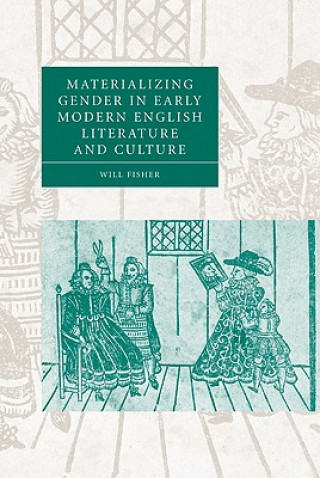 MATERIALIZING GENDER IN EARLY MODERN ENGLISH LITERATURE AND CULTURE

WILL FISHER